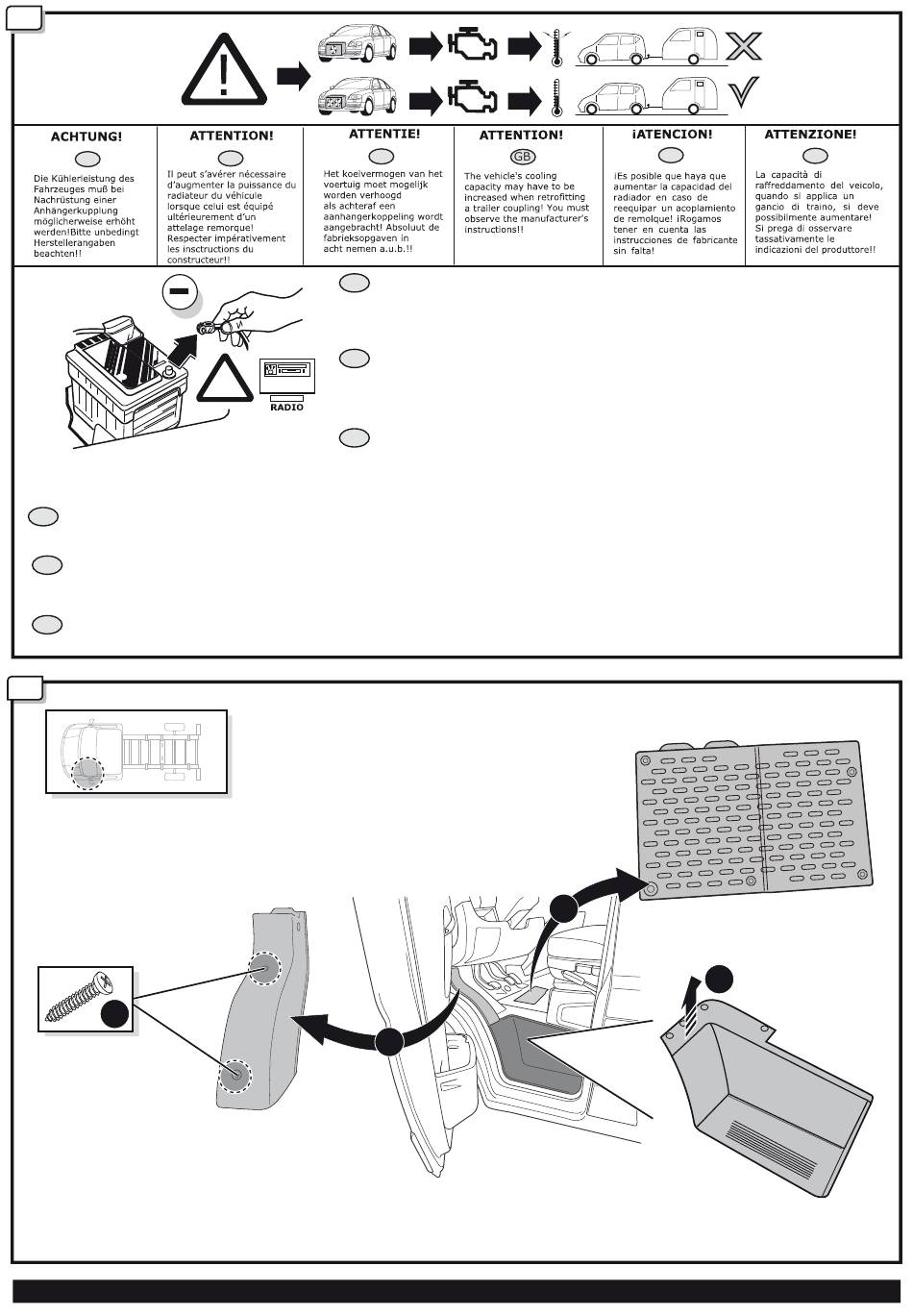 ACHTUNG!

Die Kühlerleistung des Fahrzeuges muß bei Nachrüstung einer Anhängerkupplung möglicherweise erhöht werden!Bitte unbedingt Herstellerangaben beachten!!

ATTENTION!

Il peut s'avérer nécessaire d'augmenter la puissance du radiateur du véhicule lorsque celui est équipé ultérieurement d'un attelage remorque! Respecter impérativement les insctructions du constructeur!!

ATTENTIE!

Het koelvermogen van het voertuig moet mogelijk worden verhoogd als achteraf een aanhangerkoppeling wordt aangebracht! Absoluut de fabrieksopgaven in acht nemen a.u.b.!!

ATTENTION!

GB

The vehicle's cooling capacity may have to be increased when retrofitting a trailer coupling! You must observe the manufacturer's instructions!!

¡ATENCION!

¡Es posible que haya que aumentar la capacidad del radiador en caso de reequipar un acoplamiento de remolque! ¡Rogamos tener en cuenta las instrucciones de fabricante sin falta!

ATTENZIONE!

La capacità di raffreddamento del veicolo, quando si applica un gancio di traino, si deve possibilmente aumentare! Si prega di osservare tassativamente le indicazioni del produttore!!

RADIO